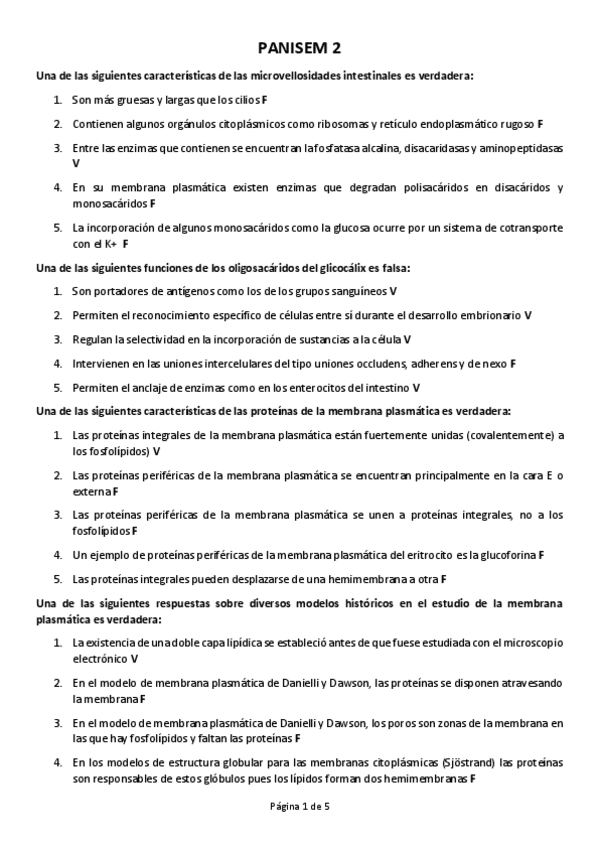 PANISEM 2

Una de las siguientes características de las microvellosidades intestinales es verdadera:

1. Son más gruesas y largas que los cilios F

2. Contienen algunos orgánulos citoplásmicos como ribosomas y retículo endoplasmático rugoso F

3. Entre las enzimas que contienen se encuentran la fosfatasa alcalina, disacaridasas y aminopeptidasas V

4. En su membrana plasmática existen enzimas que degradan polisacáridos en disacáridos y monosacáridos F

5. La incorporación de algunos monosacáridos como la glucosa ocurre por un sistema de cotransporte con el K+ F

Una de las siguientes funciones de los oligosacáridos del glicocálix es falsa:

1. Son portadores de antígenos como los de los grupos sanguíneos V

2. Permiten el reconocimiento específico de células entre sí durante el desarrollo embrionario V

3. Regulan la selectividad en la incorporación de sustancias a la célula V

4. Intervienen en las uniones intercelulares del tipo uniones occludens, adherens y de nexo F

5. Permiten el anclaje de enzimas como en los enterocitos del intestino V

Una de las siguientes características de las proteínas de la membrana plasmática es verdadera:

1. Las proteínas integrales de la membrana plasmática están fuertemente unidas (covalentemente) a los fosfolípidos) V

2. Las proteínas periféricas de la membrana plasmática se encuentran principalmente en la cara E o externa F

3. Las proteínas periféricas de la membrana plasmática se unen a proteínas integrales, no a los fosfolípidos F

4. Un ejemplo de proteínas periféricas de la membrana plasmática del eritrocito es la glucoforina F

5. Las proteínas integrales pueden desplazarse de una hemimembrana a otra F

Una de las siguientes respuestas sobre diversos modelos históricos en el estudio de la membrana plasmática es verdadera:

1. La existencia de una doble capa lipídica se estableció antes de que fuese estudiada con el microscopio electrónico V

2. En el modelo de membrana plasmática de Danielli y Dawson, las proteínas se disponen atravesando la membrana F

3. En el modelo de membrana plasmática de Danielli y Dawson, los poros son zonas de la membrana en las que hay fosfolípidos y faltan las proteínas F

4. En los modelos de estructura globular para las membranas citoplásmicas (Sjöstrand) las proteínas son responsables de estos glóbulos pues los lípidos forman dos hemimembranas F

Página 1 de 5